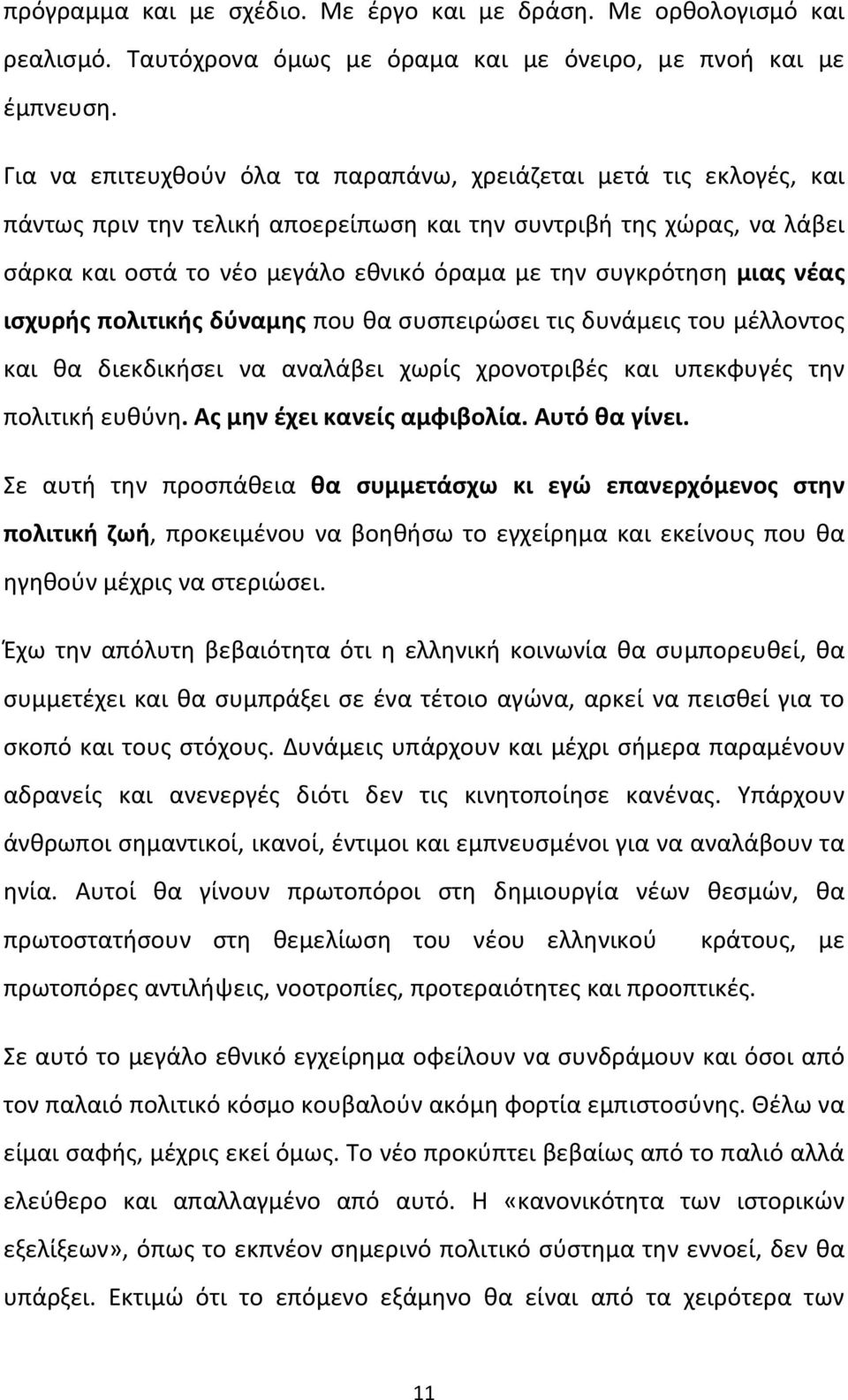 πρόγραμμα και με σχέδιο. Με έργο και με δράση. Με ορθολογισμό και ρεαλισμό. Ταυτόχρονα όμως με όραμα και με όνειρο, με πνοή και με έμπνευση.

Για να επιτευχθούν όλα τα παραπάνω, χρειάζεται μετά τις εκλογές, και πάντως πριν την τελική αποερείπωση και την συντριβή της χώρας, να λάβει σάρκα και οστά το νέο μεγάλο εθνικό όραμα με την συγκρότηση μιας νέας ισχυρής πολιτικής δύναμης που θα συσπειρώσει τις δυνάμεις του μέλλοντος και θα διεκδικήσει να αναλάβει χωρίς χρονοτριβές και υπεκφυγές την πολιτική ευθύνη. Ας μην έχει κανείς αμφιβολία. Αυτό θα γίνει.

Σε αυτή την προσπάθεια θα συμμετάσχω κι εγώ επανερχόμενος στην πολιτική ζωή, προκειμένου να βοηθήσω το εγχείρημα και εκείνους που θα ηγηθούν μέχρις να στεριώσει.

Έχω την απόλυτη βεβαιότητα ότι η ελληνική κοινωνία θα συμπορευθεί, θα συμμετέχει και θα συμπράξει σε ένα τέτοιο αγώνα, αρκεί να πεισθεί για το σκοπό και τους στόχους. Δυνάμεις υπάρχουν και μέχρι σήμερα παραμένουν αδρανείς και ανενεργές διότι δεν τις κινητοποίησε κανένας. Υπάρχουν άνθρωποι σημαντικοί, ικανοί, έντιμοι και εμπνευσμένοι για να αναλάβουν τα ηνία. Αυτοί θα γίνουν πρωτοπόροι στη δημιουργία νέων θεσμών, θα πρωτοστατήσουν στη θεμελίωση του νέου ελληνικού κράτους, με πρωτοπόρες αντιλήψεις, νοοτροπίες, προτεραιότητες και προοπτικές.

Σε αυτό το μεγάλο εθνικό εγχείρημα οφείλουν να συνδράμουν και όσοι από τον παλαιό πολιτικό κόσμο κουβαλούν ακόμη φορτία εμπιστοσύνης. Θέλω να είμαι σαφής, μέχρις εκεί όμως. Το νέο προκύπτει βεβαίως από το παλιό αλλά ελεύθερο και απαλλαγμένο από αυτό. Η «κανονικότητα των ιστορικών εξελίξεων», όπως το εκπνέον σημερινό πολιτικό σύστημα την εννοεί, δεν θα υπάρξει. Εκτιμώ ότι το επόμενο εξάμηνο θα είναι από τα χειρότερα των

11